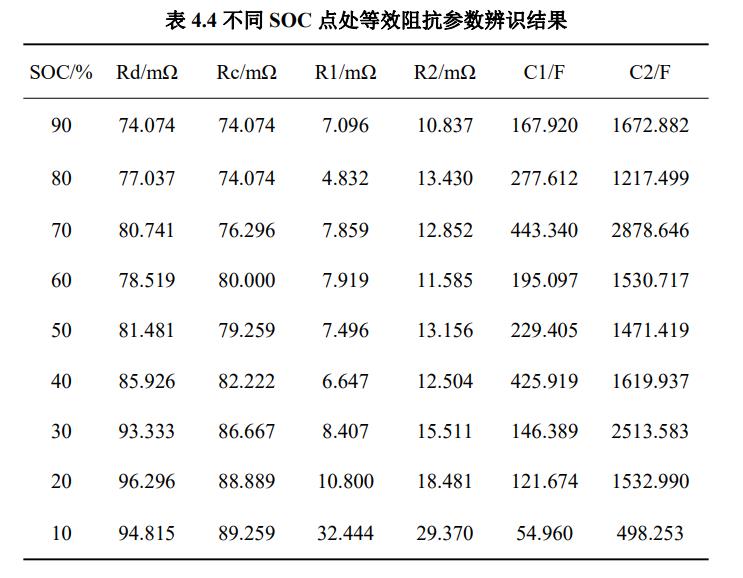 表 4.4 不同 SOC 点处等效阻抗参数辨识结果

| SOC/% | Rd/mΩ | Rc/mΩ | R1/mΩ | R2/mΩ | C1/F | C2/F |
|---|---|---|---|---|---|---|
| 90 | 74.074 | 74.074 | 7.096 | 10.837 | 167.920 | 1672.882 |
| 80 | 77.037 | 74.074 | 4.832 | 13.430 | 277.612 | 1217.499 |
| 70 | 80.741 | 76.296 | 7.859 | 12.852 | 443.340 | 2878.646 |
| 60 | 78.519 | 80.000 | 7.919 | 11.585 | 195.097 | 1530.717 |
| 50 | 81.481 | 79.259 | 7.496 | 13.156 | 229.405 | 1471.419 |
| 40 | 85.926 | 82.222 | 6.647 | 12.504 | 425.919 | 1619.937 |
| 30 | 93.333 | 86.667 | 8.407 | 15.511 | 146.389 | 2513.583 |
| 20 | 96.296 | 88.889 | 10.800 | 18.481 | 121.674 | 1532.990 |
| 10 | 94.815 | 89.259 | 32.444 | 29.370 | 54.960 | 498.253 |